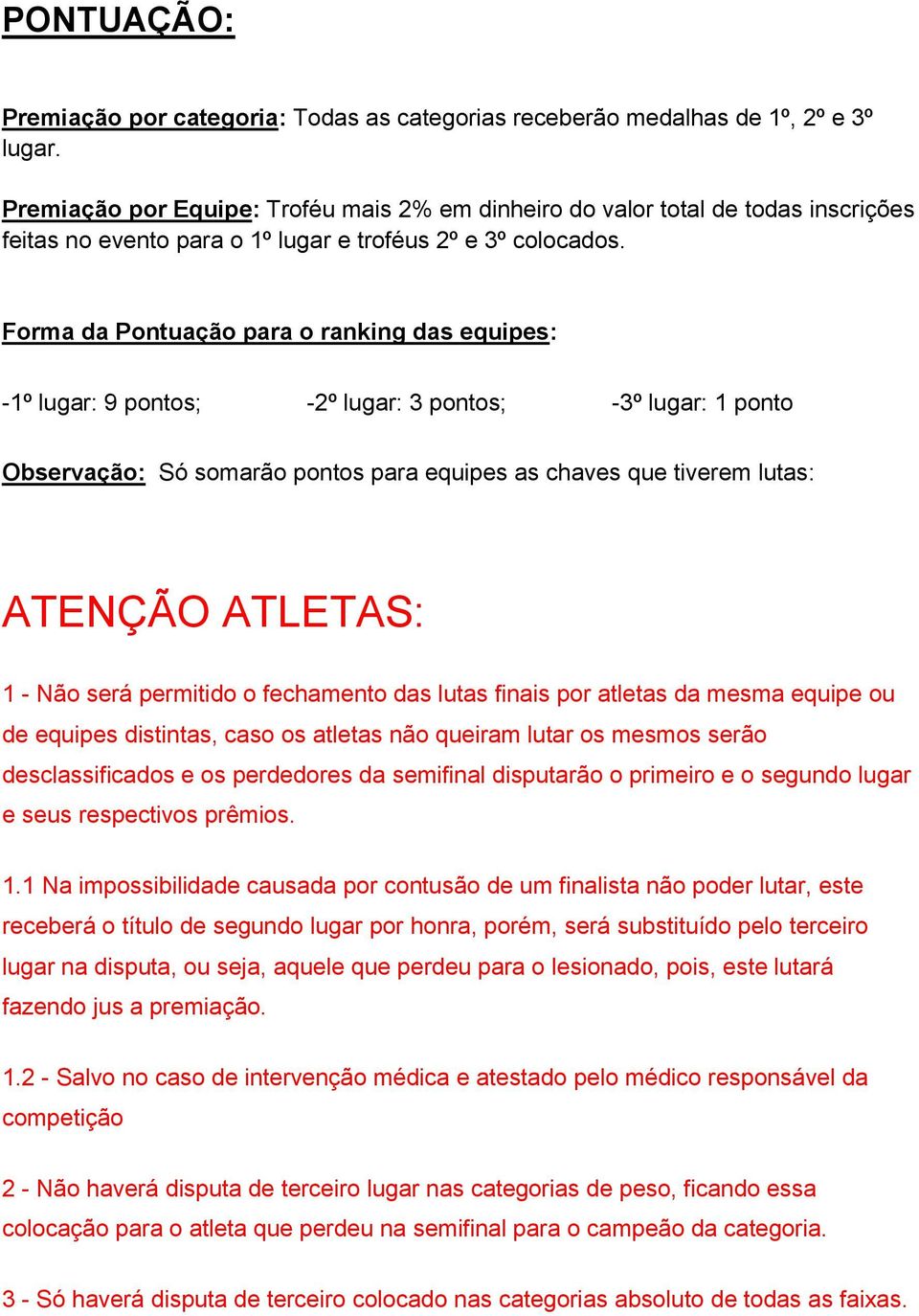 PONTUAÇÃO:

Premiação por categoria: Todas as categorias receberão medalhas de 1º, 2º e 3º lugar.

Premiação por Equipe: Troféu mais 2% em dinheiro do valor total de todas inscrições feitas no evento para o 1º lugar e troféus 2º e 3º colocados.

Forma da Pontuação para o ranking das equipes:

-1º lugar: 9 pontos; -2º lugar: 3 pontos; -3º lugar: 1 ponto

Observação: Só somarão pontos para equipes as chaves que tiverem lutas:

ATENÇÃO ATLETAS:

1 - Não será permitido o fechamento das lutas finais por atletas da mesma equipe ou de equipes distintas, caso os atletas não queiram lutar os mesmos serão desclassificados e os perdedores da semifinal disputarão o primeiro e o segundo lugar e seus respectivos prêmios.

1.1 Na impossibilidade causada por contusão de um finalista não poder lutar, este receberá o título de segundo lugar por honra, porém, será substituído pelo terceiro lugar na disputa, ou seja, aquele que perdeu para o lesionado, pois, este lutará fazendo jus a premiação.

1.2 - Salvo no caso de intervenção médica e atestado pelo médico responsável da competição

2 - Não haverá disputa de terceiro lugar nas categorias de peso, ficando essa colocação para o atleta que perdeu na semifinal para o campeão da categoria.

3 - Só haverá disputa de terceiro colocado nas categorias absoluto de todas as faixas.